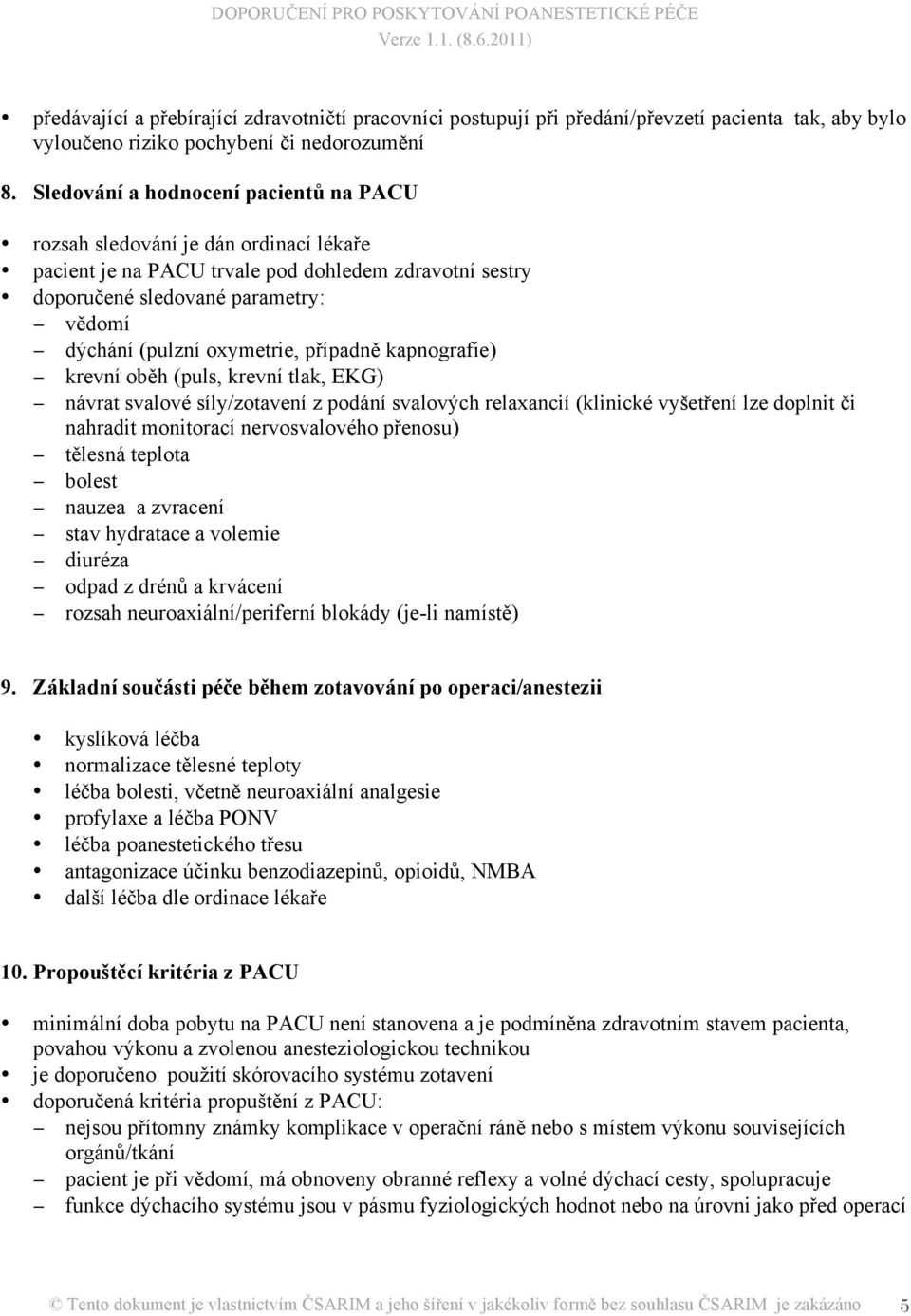 DOPORUČENÍ PRO POSKYTOVÁNÍ POANESTETICKÉ PÉČE
Verze 1.1. (8.6.2011)

• předávající a přebírající zdravotničtí pracovníci postupují při předání/převzetí pacienta tak, aby bylo vyloučeno riziko pochybení či nedorozumění

8. Sledování a hodnocení pacientů na PACU

• rozsah sledování je dán ordinací lékaře
• pacient je na PACU trvale pod dohledem zdravotní sestry
• doporučené sledované parametry:
– vědomí
– dýchání (pulzní oxymetrie, případně kapnografie)
– krevní oběh (puls, krevní tlak, EKG)
– návrat svalové síly/zotavení z podání svalových relaxancií (klinické vyšetření lze doplnit či nahradit monitorací nervosvalového přenosu)
– tělesná teplota
– bolest
– nauzea a zvracení
– stav hydratace a volemie
– diuréza
– odpad z drénů a krvácení
– rozsah neuroaxiální/periferní blokády (je-li namístě)

9. Základní součásti péče během zotavování po operaci/anestezii

• kyslíková léčba
• normalizace tělesné teploty
• léčba bolesti, včetně neuroaxiální analgesie
• profylaxe a léčba PONV
• léčba poanestetického třesu
• antagonizace účinku benzodiazepinů, opioidů, NMBA
• další léčba dle ordinace lékaře

10. Propouštěcí kritéria z PACU

• minimální doba pobytu na PACU není stanovena a je podmíněna zdravotním stavem pacienta, povahou výkonu a zvolenou anesteziologickou technikou
• je doporučeno použití skórovacího systému zotavení
• doporučená kritéria propuštění z PACU:
– nejsou přítomny známky komplikace v operační ráně nebo s místem výkonu souvisejících orgánů/tkání
– pacient je při vědomí, má obnoveny obranné reflexy a volné dýchací cesty, spolupracuje
– funkce dýchacího systému jsou v pásmu fyziologických hodnot nebo na úrovni jako před operací

© Tento dokument je vlastnictvím ČSARIM a jeho šíření v jakékoliv formě bez souhlasu ČSARIM je zakázáno 5